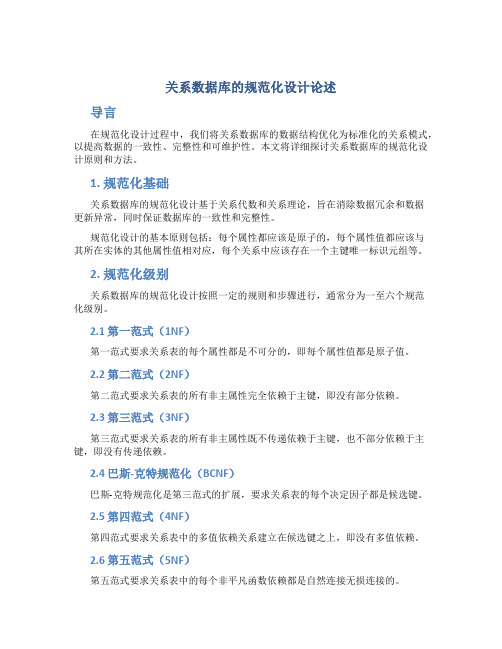 关系数据库的规范化设计论述

导言

在规范化设计过程中，我们将关系数据库的数据结构优化为标准化的关系模式，以提高数据的一致性、完整性和可维护性。本文将详细探讨关系数据库的规范化设计原则和方法。

1. 规范化基础

关系数据库的规范化设计基于关系代数和关系理论，旨在消除数据冗余和数据更新异常，同时保证数据库的一致性和完整性。

规范化设计的基本原则包括：每个属性都应该是原子的，每个属性值都应该与其所在实体的其他属性值相对应，每个关系中应该存在一个主键唯一标识元组等。

2. 规范化级别

关系数据库的规范化设计按照一定的规则和步骤进行，通常分为一至六个规范化级别。

2.1 第一范式（1NF）

第一范式要求关系表的每个属性都是不可分的，即每个属性值都是原子值。

2.2 第二范式（2NF）

第二范式要求关系表的所有非主属性完全依赖于主键，即没有部分依赖。

2.3 第三范式（3NF）

第三范式要求关系表的所有非主属性既不传递依赖于主键，也不部分依赖于主键，即没有传递依赖。

2.4 巴斯-克特规范化（BCNF）

巴斯-克特规范化是第三范式的扩展，要求关系表的每个决定因子都是候选键。

2.5 第四范式（4NF）

第四范式要求关系表中的多值依赖关系建立在候选键之上，即没有多值依赖。

2.6 第五范式（5NF）

第五范式要求关系表中的每个非平凡函数依赖都是自然连接无损连接的。